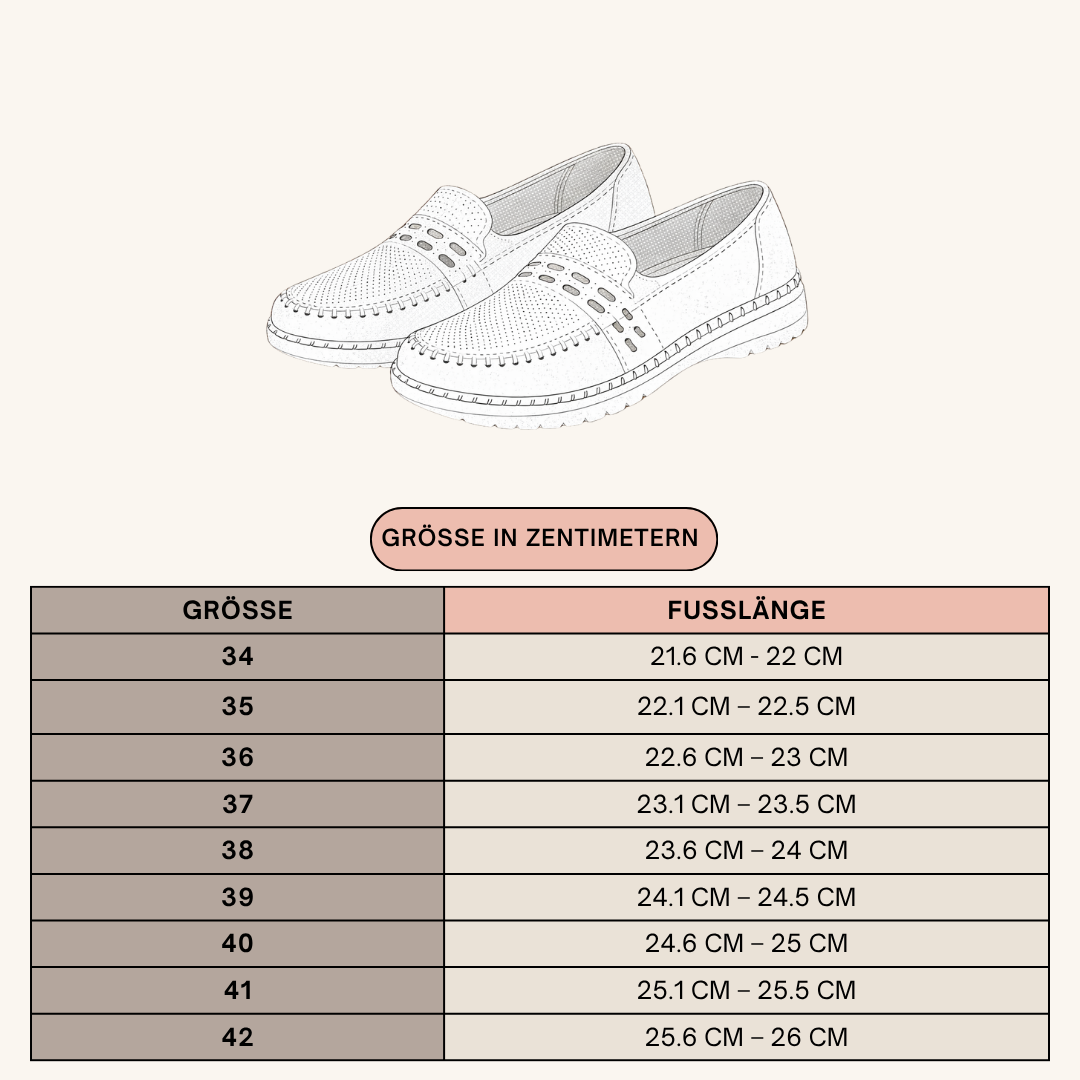 GRÖSSE IN ZENTIMETERN

| GRÖSSE | FUSSLÄNGE |
|---|---|
| 34 | 21.6 CM - 22 CM |
| 35 | 22.1 CM – 22.5 CM |
| 36 | 22.6 CM – 23 CM |
| 37 | 23.1 CM – 23.5 CM |
| 38 | 23.6 CM – 24 CM |
| 39 | 24.1 CM – 24.5 CM |
| 40 | 24.6 CM – 25 CM |
| 41 | 25.1 CM – 25.5 CM |
| 42 | 25.6 CM – 26 CM |